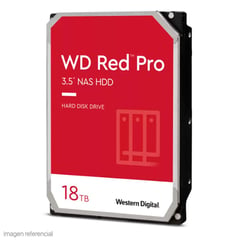 WD Red™ Pro

3.5" NAS HDD

HARD DISK DRIVE

18TB

Western Digital

imagen referencial